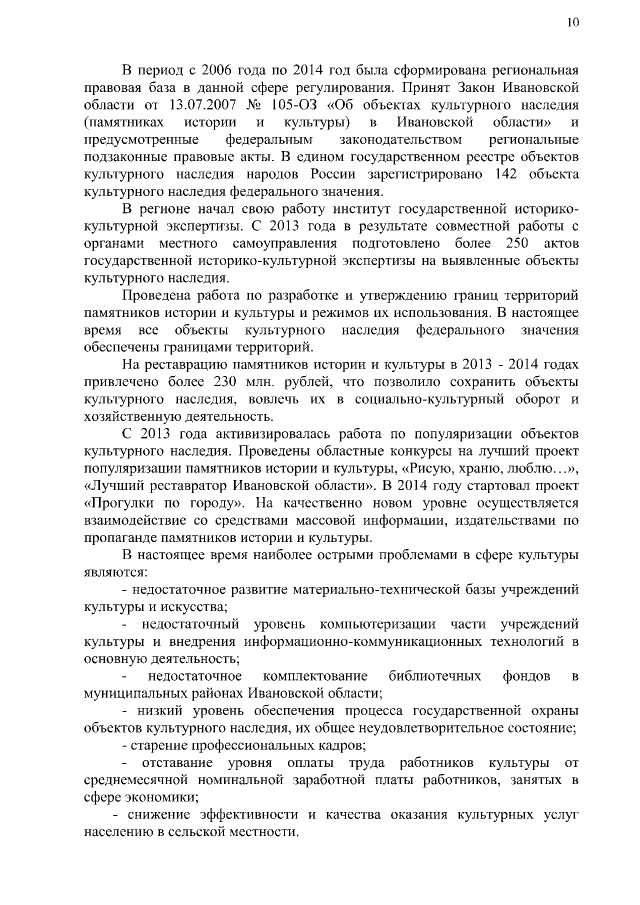 10

В период с 2006 года по 2014 год была сформирована региональная правовая база в данной сфере регулирования. Принят Закон Ивановской области от 13.07.2007 № 105-ОЗ «Об объектах культурного наследия (памятниках истории и культуры) в Ивановской области» и предусмотренные федеральным законодательством региональные подзаконные правовые акты. В едином государственном реестре объектов культурного наследия народов России зарегистрировано 142 объекта культурного наследия федерального значения.

В регионе начал свою работу институт государственной историко-культурной экспертизы. С 2013 года в результате совместной работы с органами местного самоуправления подготовлено более 250 актов государственной историко-культурной экспертизы на выявленные объекты культурного наследия.

Проведена работа по разработке и утверждению границ территорий памятников истории и культуры и режимов их использования. В настоящее время все объекты культурного наследия федерального значения обеспечены границами территорий.

На реставрацию памятников истории и культуры в 2013 - 2014 годах привлечено более 230 млн. рублей, что позволило сохранить объекты культурного наследия, вовлечь их в социально-культурный оборот и хозяйственную деятельность.

С 2013 года активизировалась работа по популяризации объектов культурного наследия. Проведены областные конкурсы на лучший проект популяризации памятников истории и культуры, «Рисую, храню, люблю…», «Лучший реставратор Ивановской области». В 2014 году стартовал проект «Прогулки по городу». На качественно новом уровне осуществляется взаимодействие со средствами массовой информации, издательствами по пропаганде памятников истории и культуры.

В настоящее время наиболее острыми проблемами в сфере культуры являются:

- недостаточное развитие материально-технической базы учреждений культуры и искусства;

- недостаточный уровень компьютеризации части учреждений культуры и внедрения информационно-коммуникационных технологий в основную деятельность;

- недостаточное комплектование библиотечных фондов в муниципальных районах Ивановской области;

- низкий уровень обеспечения процесса государственной охраны объектов культурного наследия, их общее неудовлетворительное состояние;

- старение профессиональных кадров;

- отставание уровня оплаты труда работников культуры от среднемесячной номинальной заработной платы работников, занятых в сфере экономики;

- снижение эффективности и качества оказания культурных услуг населению в сельской местности.